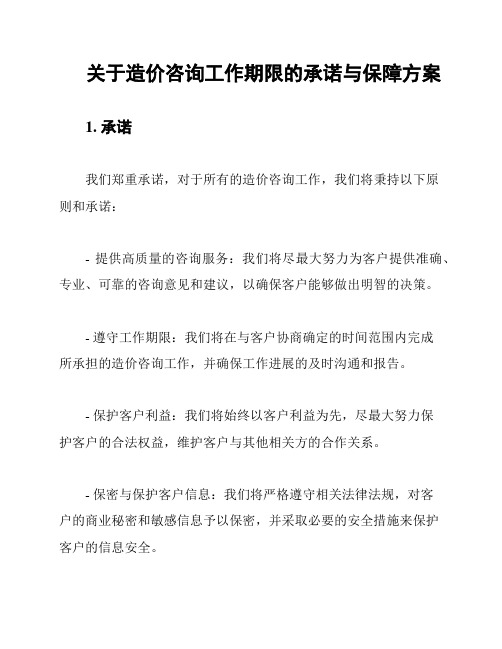 关于造价咨询工作期限的承诺与保障方案

1. 承诺

我们郑重承诺，对于所有的造价咨询工作，我们将秉持以下原则和承诺：

- 提供高质量的咨询服务：我们将尽最大努力为客户提供准确、专业、可靠的咨询意见和建议，以确保客户能够做出明智的决策。

- 遵守工作期限：我们将在与客户协商确定的时间范围内完成所承担的造价咨询工作，并确保工作进展的及时沟通和报告。

- 保护客户利益：我们将始终以客户利益为先，尽最大努力保护客户的合法权益，维护客户与其他相关方的合作关系。

- 保密与保护客户信息：我们将严格遵守相关法律法规，对客户的商业秘密和敏感信息予以保密，并采取必要的安全措施来保护客户的信息安全。